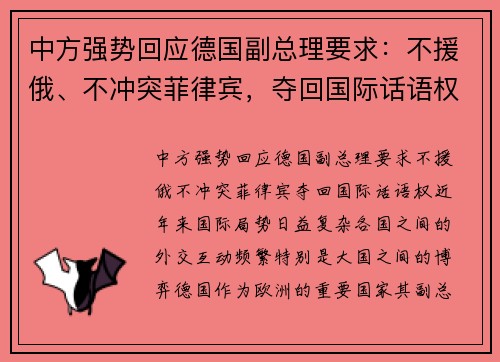 中方强势回应德国副总理要求：不援俄、不冲突菲律宾，夺回国际话语权

中方强势回应德国副总理要求不援俄不冲突菲律宾夺回国际话语权近年来国际局势日益复杂各国之间的外交互动频繁特别是大国之间的博弈德国作为欧洲的重要国家其副总